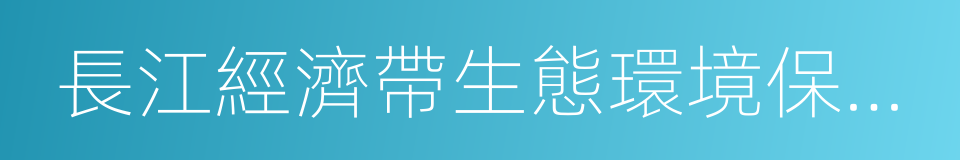 長江經濟帶生態環境保...